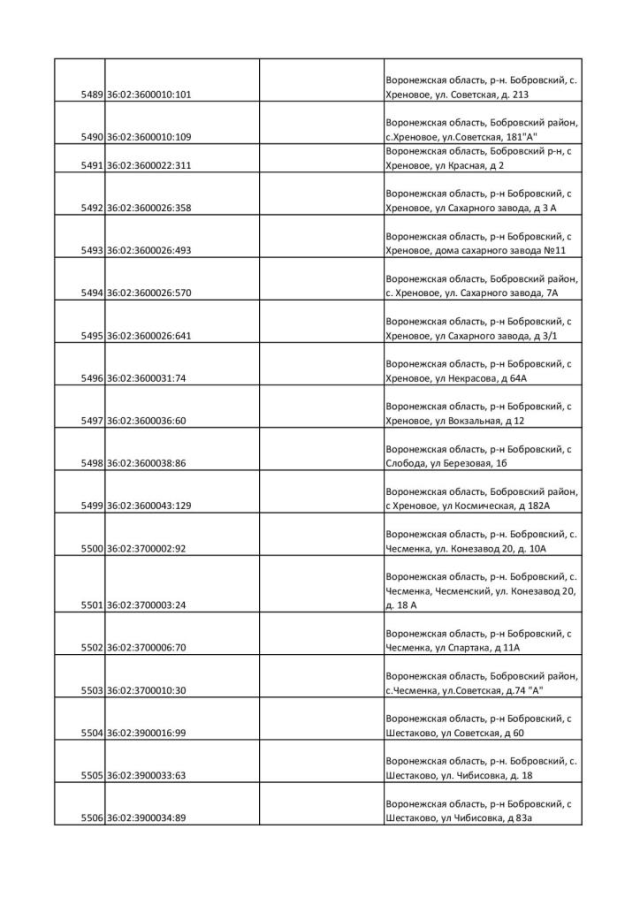 | | | | |
|---|---|---|---|
| 5489 | 36:02:3600010:101 | | Воронежская область, р-н. Бобровский, с. Хреновое, ул. Советская, д. 213 |
| 5490 | 36:02:3600010:109 | | Воронежская область, Бобровский район, с.Хреновое, ул.Советская, 181"А" |
| 5491 | 36:02:3600022:311 | | Воронежская область, Бобровский р-н, с Хреновое, ул Красная, д 2 |
| 5492 | 36:02:3600026:358 | | Воронежская область, р-н Бобровский, с Хреновое, ул Сахарного завода, д 3 А |
| 5493 | 36:02:3600026:493 | | Воронежская область, р-н Бобровский, с Хреновое, дома сахарного завода №11 |
| 5494 | 36:02:3600026:570 | | Воронежская область, Бобровский район, с. Хреновое, ул. Сахарного завода, 7А |
| 5495 | 36:02:3600026:641 | | Воронежская область, р-н Бобровский, с Хреновое, ул Сахарного завода, д 3/1 |
| 5496 | 36:02:3600031:74 | | Воронежская область, р-н Бобровский, с Хреновое, ул Некрасова, д 64А |
| 5497 | 36:02:3600036:60 | | Воронежская область, р-н Бобровский, с Хреновое, ул Вокзальная, д 12 |
| 5498 | 36:02:3600038:86 | | Воронежская область, р-н Бобровский, с Слобода, ул Березовая, 1б |
| 5499 | 36:02:3600043:129 | | Воронежская область, Бобровский район, с Хреновое, ул Космическая, д 182А |
| 5500 | 36:02:3700002:92 | | Воронежская область, р-н. Бобровский, с. Чесменка, ул. Конезавод 20, д. 10А |
| 5501 | 36:02:3700003:24 | | Воронежская область, р-н. Бобровский, с. Чесменка, Чесменский, ул. Конезавод 20, д. 18 А |
| 5502 | 36:02:3700006:70 | | Воронежская область, р-н Бобровский, с Чесменка, ул Спартака, д 11А |
| 5503 | 36:02:3700010:30 | | Воронежская область, Бобровский район, с.Чесменка, ул.Советская, д.74 "А" |
| 5504 | 36:02:3900016:99 | | Воронежская область, р-н Бобровский, с Шестаково, ул Советская, д 60 |
| 5505 | 36:02:3900033:63 | | Воронежская область, р-н. Бобровский, с. Шестаково, ул. Чибисовка, д. 18 |
| 5506 | 36:02:3900034:89 | | Воронежская область, р-н Бобровский, с Шестаково, ул Чибисовка, д 83а |